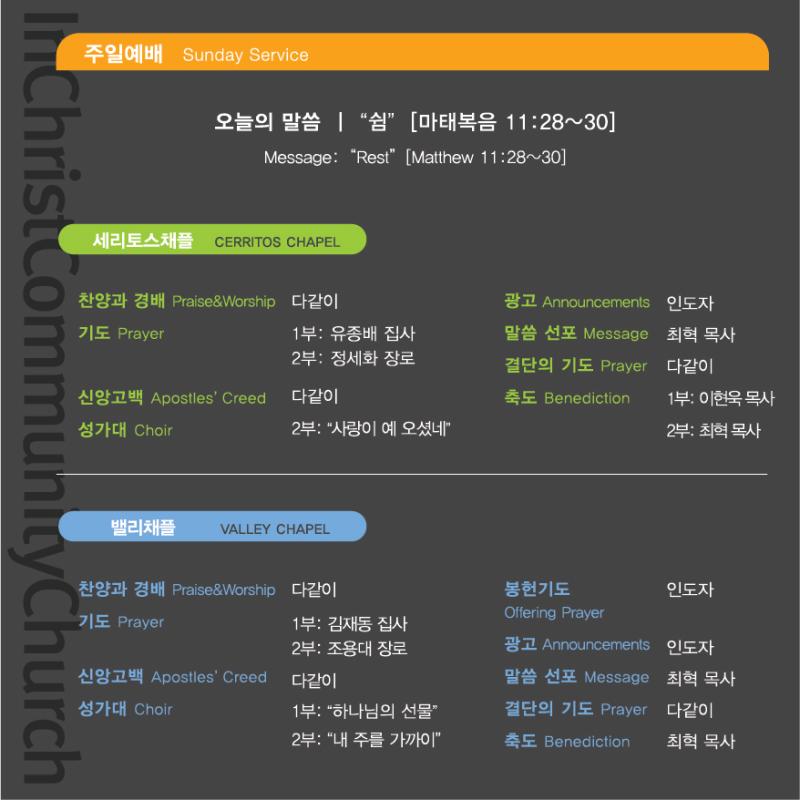 InChristCommunityChurch

주일예배 Sunday Service

오늘의 말씀 | "쉼" [마태복음 11:28~30]

Message: "Rest" [Matthew 11:28~30]

세리토스채플 CERRITOS CHAPEL

찬양과 경배 Praise&Worship 다같이

기도 Prayer 1부: 유종배 집사
2부: 정세화 장로

신앙고백 Apostles' Creed 다같이

성가대 Choir 2부: "사랑이 예 오셨네"

광고 Announcements 인도자

말씀 선포 Message 최혁 목사

결단의 기도 Prayer 다같이

축도 Benediction 1부: 이현욱 목사
2부: 최혁 목사

밸리채플 VALLEY CHAPEL

찬양과 경배 Praise&Worship 다같이

기도 Prayer 1부: 김재동 집사
2부: 조용대 장로

신앙고백 Apostles' Creed 다같이

성가대 Choir 1부: "하나님의 선물"
2부: "내 주를 가까이"

봉헌기도 Offering Prayer 인도자

광고 Announcements 인도자

말씀 선포 Message 최혁 목사

결단의 기도 Prayer 다같이

축도 Benediction 최혁 목사